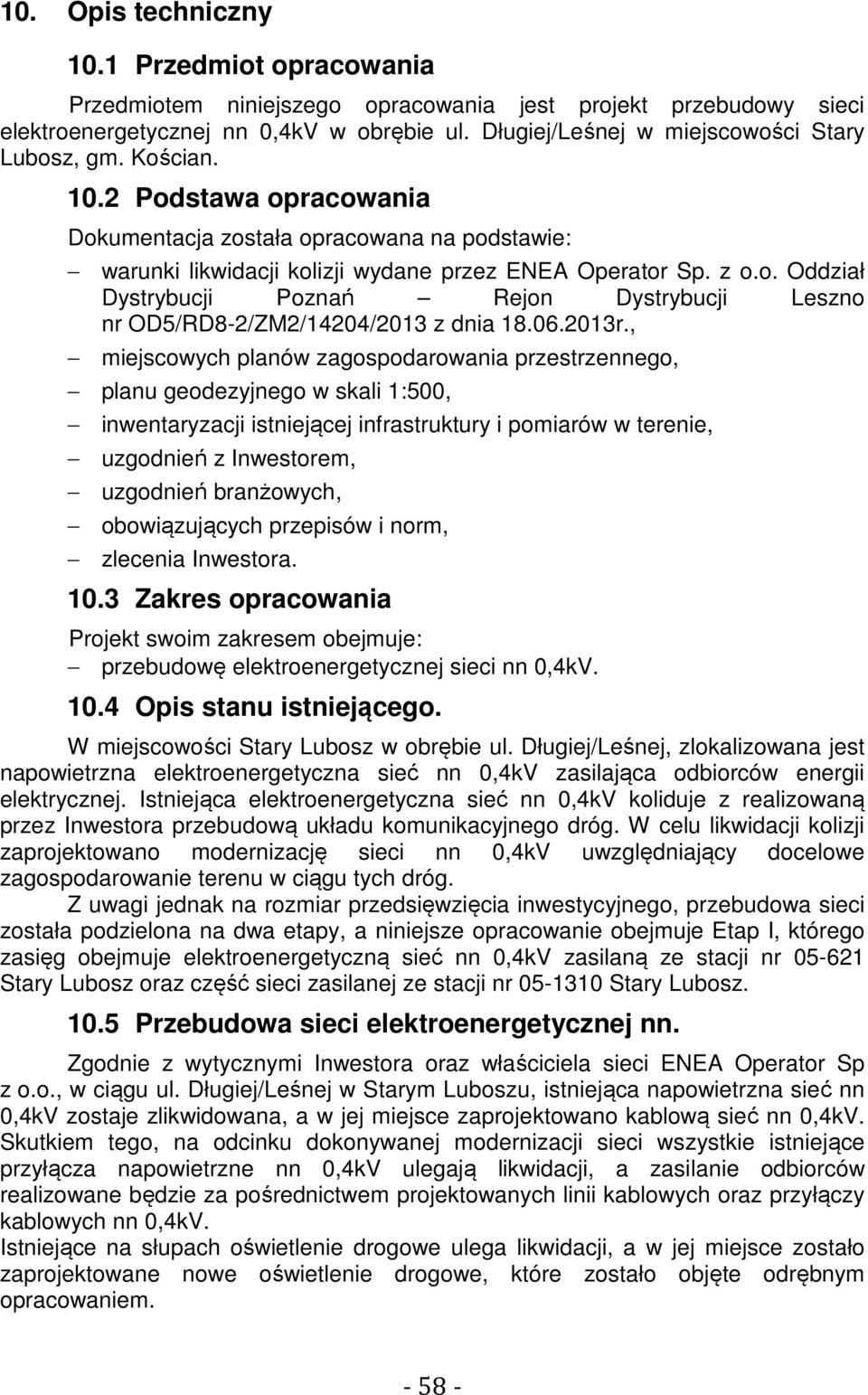 10. Opis techniczny

10.1 Przedmiot opracowania

Przedmiotem niniejszego opracowania jest projekt przebudowy sieci elektroenergetycznej nn 0,4kV w obrębie ul. Długiej/Leśnej w miejscowości Stary Lubosz, gm. Kościan.

10.2 Podstawa opracowania

Dokumentacja została opracowana na podstawie:

– warunki likwidacji kolizji wydane przez ENEA Operator Sp. z o.o. Oddział Dystrybucji Poznań – Rejon Dystrybucji Leszno nr OD5/RD8-2/ZM2/14204/2013 z dnia 18.06.2013r.,
– miejscowych planów zagospodarowania przestrzennego,
– planu geodezyjnego w skali 1:500,
– inwentaryzacji istniejącej infrastruktury i pomiarów w terenie,
– uzgodnień z Inwestorem,
– uzgodnień branżowych,
– obowiązujących przepisów i norm,
– zlecenia Inwestora.

10.3 Zakres opracowania

Projekt swoim zakresem obejmuje:
– przebudowę elektroenergetycznej sieci nn 0,4kV.

10.4 Opis stanu istniejącego.

W miejscowości Stary Lubosz w obrębie ul. Długiej/Leśnej, zlokalizowana jest napowietrzna elektroenergetyczna sieć nn 0,4kV zasilająca odbiorców energii elektrycznej. Istniejąca elektroenergetyczna sieć nn 0,4kV koliduje z realizowaną przez Inwestora przebudową układu komunikacyjnego dróg. W celu likwidacji kolizji zaprojektowano modernizację sieci nn 0,4kV uwzględniający docelowe zagospodarowanie terenu w ciągu tych dróg.

Z uwagi jednak na rozmiar przedsięwzięcia inwestycyjnego, przebudowa sieci została podzielona na dwa etapy, a niniejsze opracowanie obejmuje Etap I, którego zasięg obejmuje elektroenergetyczną sieć nn 0,4kV zasilaną ze stacji nr 05-621 Stary Lubosz oraz część sieci zasilanej ze stacji nr 05-1310 Stary Lubosz.

10.5 Przebudowa sieci elektroenergetycznej nn.

Zgodnie z wytycznymi Inwestora oraz właściciela sieci ENEA Operator Sp z o.o., w ciągu ul. Długiej/Leśnej w Starym Luboszu, istniejąca napowietrzna sieć nn 0,4kV zostaje zlikwidowana, a w jej miejsce zaprojektowano kablową sieć nn 0,4kV. Skutkiem tego, na odcinku dokonywanej modernizacji sieci wszystkie istniejące przyłącza napowietrzne nn 0,4kV ulegają likwidacji, a zasilanie odbiorców realizowane będzie za pośrednictwem projektowanych linii kablowych oraz przyłączy kablowych nn 0,4kV.
Istniejące na słupach oświetlenie drogowe ulega likwidacji, a w jej miejsce zostało zaprojektowane nowe oświetlenie drogowe, które zostało objęte odrębnym opracowaniem.

- 58 -